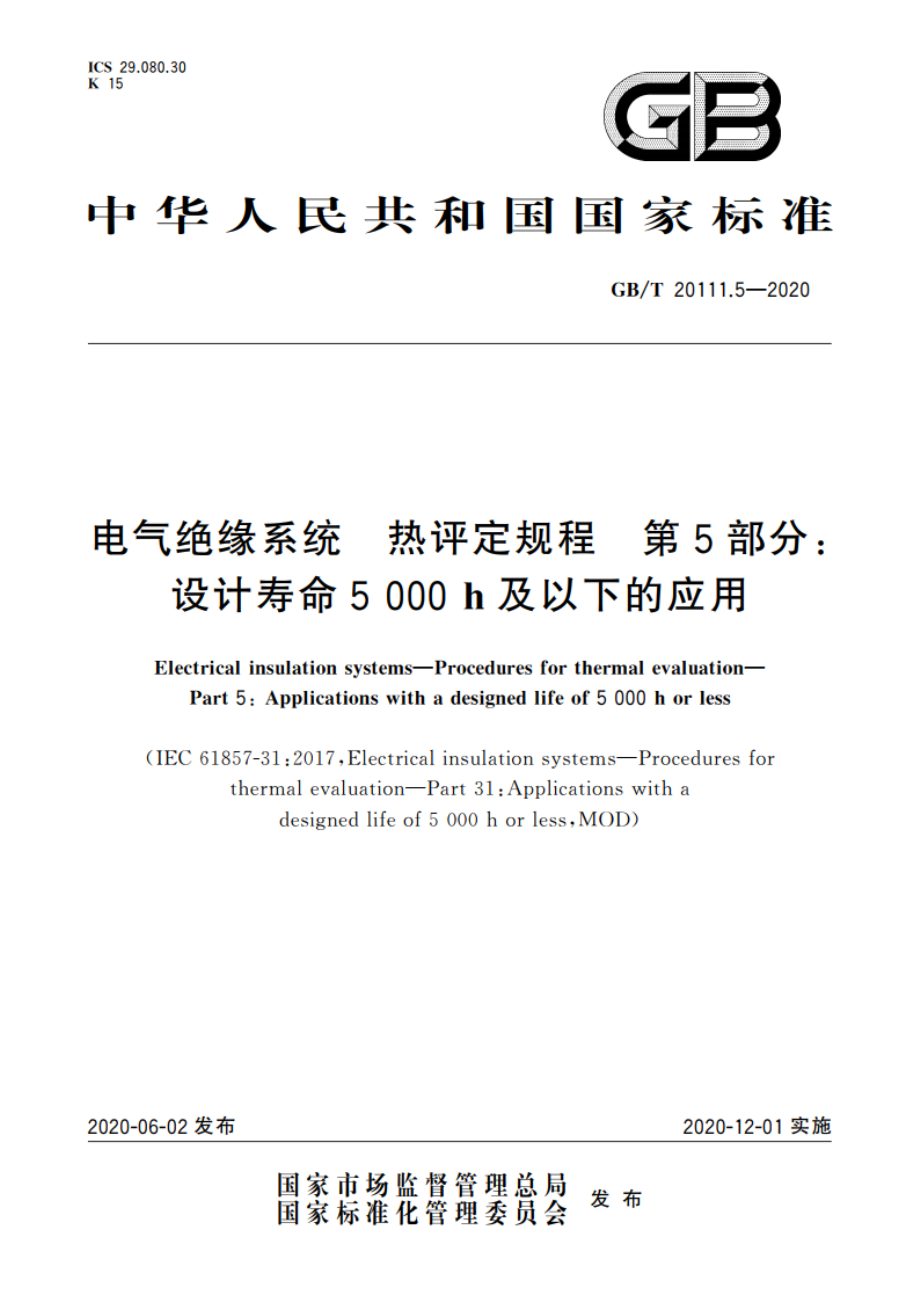 ICS 29.080.30
K 15

GB

中华人民共和国国家标准

GB/T 20111.5—2020

电气绝缘系统　热评定规程　第5部分：设计寿命5 000 h及以下的应用

Electrical insulation systems—Procedures for thermal evaluation—Part 5: Applications with a designed life of 5 000 h or less

(IEC 61857-31:2017, Electrical insulation systems—Procedures for thermal evaluation—Part 31: Applications with a designed life of 5 000 h or less, MOD)

2020-06-02 发布

2020-12-01 实施

国家市场监督管理总局
国家标准化管理委员会
发布